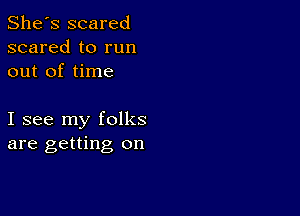 She´s scared
scared to run
out of time

I see my folks
are getting on